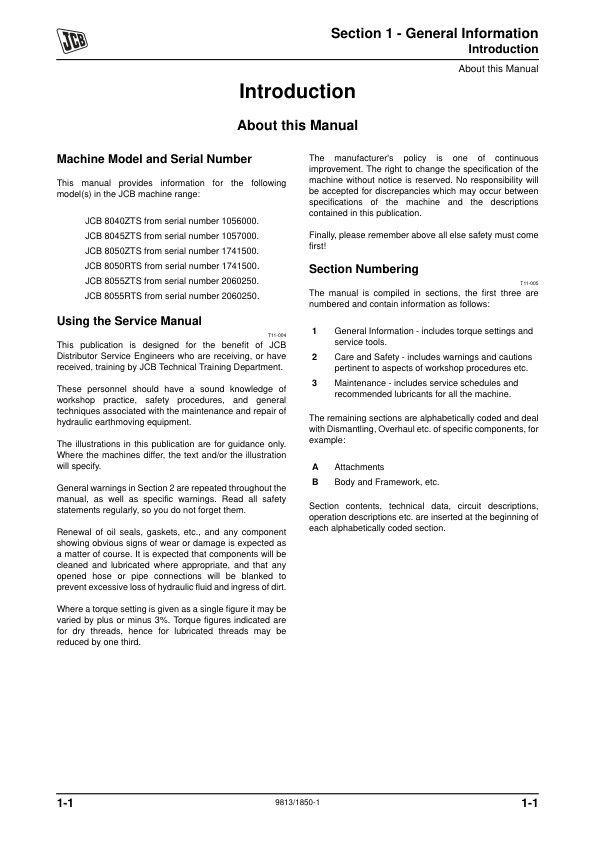 JCB

Section 1 - General Information
Introduction
About this Manual

Introduction

About this Manual

Machine Model and Serial Number

This manual provides information for the following model(s) in the JCB machine range:

JCB 8040ZTS from serial number 1056000.
JCB 8045ZTS from serial number 1057000.
JCB 8050ZTS from serial number 1741500.
JCB 8050RTS from serial number 1741500.
JCB 8055ZTS from serial number 2060250.
JCB 8055RTS from serial number 2060250.

Using the Service Manual

T11-004

This publication is designed for the benefit of JCB Distributor Service Engineers who are receiving, or have received, training by JCB Technical Training Department.

These personnel should have a sound knowledge of workshop practice, safety procedures, and general techniques associated with the maintenance and repair of hydraulic earthmoving equipment.

The illustrations in this publication are for guidance only. Where the machines differ, the text and/or the illustration will specify.

General warnings in Section 2 are repeated throughout the manual, as well as specific warnings. Read all safety statements regularly, so you do not forget them.

Renewal of oil seals, gaskets, etc., and any component showing obvious signs of wear or damage is expected as a matter of course. It is expected that components will be cleaned and lubricated where appropriate, and that any opened hose or pipe connections will be blanked to prevent excessive loss of hydraulic fluid and ingress of dirt.

Where a torque setting is given as a single figure it may be varied by plus or minus 3%. Torque figures indicated are for dry threads, hence for lubricated threads may be reduced by one third.

The manufacturer's policy is one of continuous improvement. The right to change the specification of the machine without notice is reserved. No responsibility will be accepted for discrepancies which may occur between specifications of the machine and the descriptions contained in this publication.

Finally, please remember above all else safety must come first!

Section Numbering

T11-005

The manual is compiled in sections, the first three are numbered and contain information as follows:

1 General Information - includes torque settings and service tools.
2 Care and Safety - includes warnings and cautions pertinent to aspects of workshop procedures etc.
3 Maintenance - includes service schedules and recommended lubricants for all the machine.

The remaining sections are alphabetically coded and deal with Dismantling, Overhaul etc. of specific components, for example:

A Attachments
B Body and Framework, etc.

Section contents, technical data, circuit descriptions, operation descriptions etc. are inserted at the beginning of each alphabetically coded section.

1-1 9813/1850-1 1-1